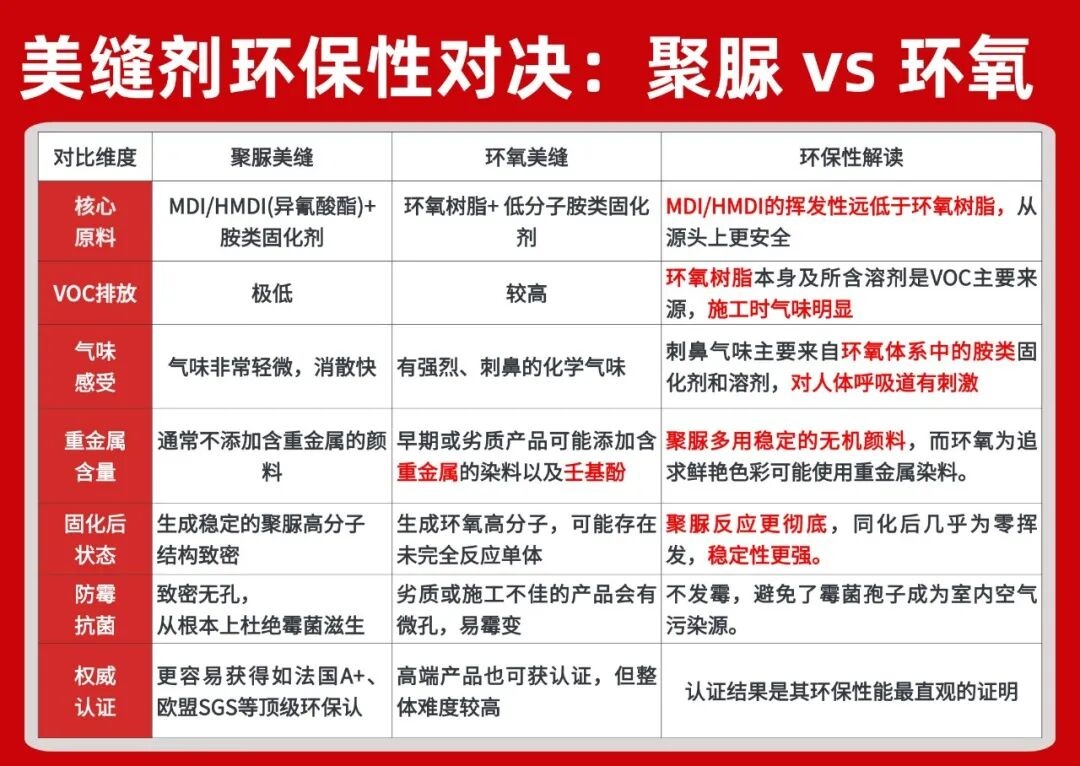 美缝剂环保性对决：聚脲 vs 环氧

| 对比维度 | 聚脲美缝 | 环氧美缝 | 环保性解读 |
|---|---|---|---|
| 核心原料 | MDI/HMDI(异氰酸酯)+胺类固化剂 | 环氧树脂+ 低分子胺类固化剂 | MDI/HMDI的挥发性远低于环氧树脂，从源头上更安全 |
| VOC排放 | 极低 | 较高 | 环氧树脂本身及所含溶剂是VOC主要来源，施工时气味明显 |
| 气味感受 | 气味非常轻微，消散快 | 有强烈、刺鼻的化学气味 | 刺鼻气味主要来自环氧体系中的胺类固化剂和溶剂，对人体呼吸道有刺激 |
| 重金属含量 | 通常不添加含重金属的颜料 | 早期或劣质产品可能添加含重金属的染料以及壬基酚 | 聚脲多用稳定的无机颜料，而环氧为追求鲜艳色彩可能使用重金属染料。 |
| 固化后状态 | 生成稳定的聚脲高分子结构致密 | 生成环氧高分子，可能存在未完全反应单体 | 聚脲反应更彻底，同化后几乎为零挥发，稳定性更强。 |
| 防霉抗菌 | 致密无孔，从根本上杜绝霉菌滋生 | 劣质或施工不佳的产品会有微孔，易霉变 | 不发霉，避免了霉菌孢子成为室内空气污染源。 |
| 权威认证 | 更容易获得如法国A+、欧盟SGS等顶级环保认 | 高端产品也可获认证，但整体难度较高 | 认证结果是其环保性能最直观的证明 |